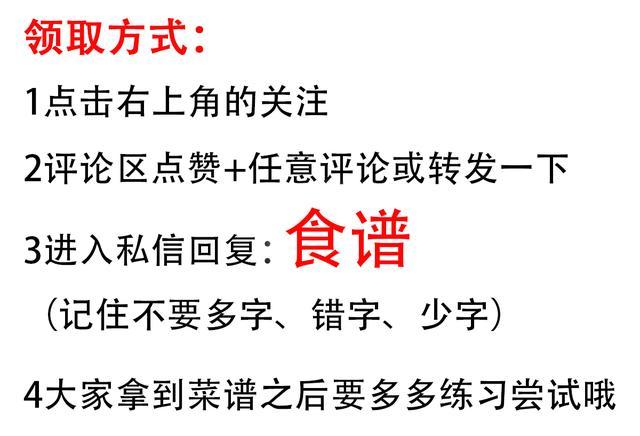 领取方式：

1点击右上角的关注

2评论区点赞+任意评论或转发一下

3进入私信回复：食谱

（记住不要多字、错字、少字）

4大家拿到菜谱之后要多多练习尝试哦